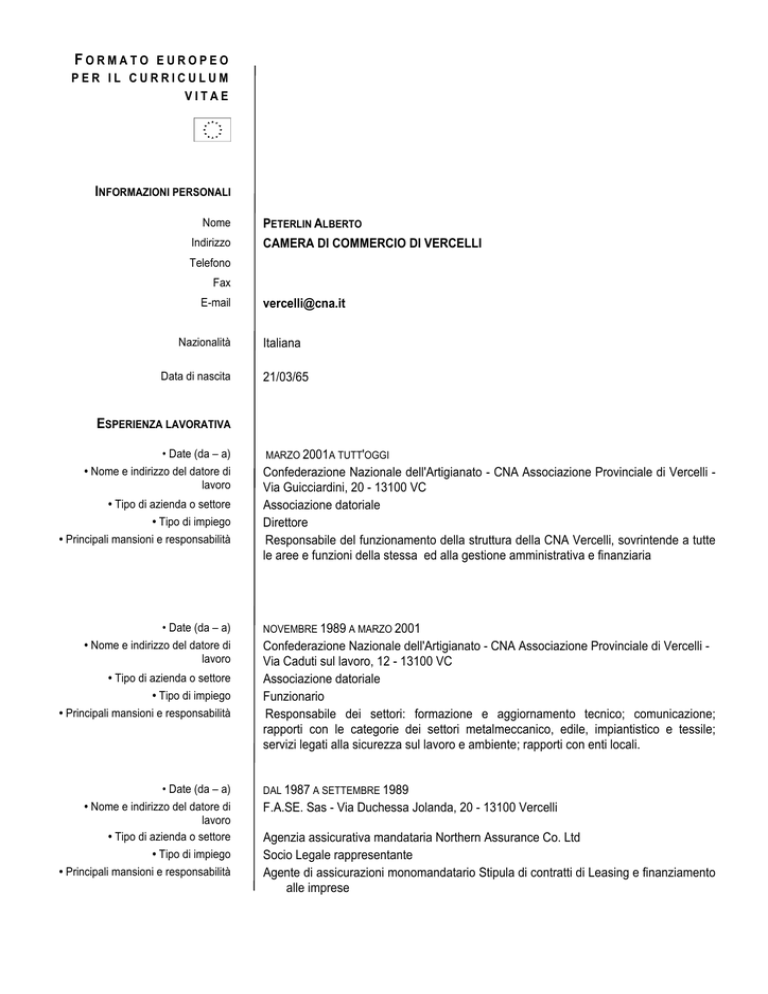 FORMATO EUROPEO PER IL CURRICULUM VITAE

INFORMAZIONI PERSONALI

Nome PETERLIN ALBERTO
Indirizzo CAMERA DI COMMERCIO DI VERCELLI
Telefono
Fax
E-mail vercelli@cna.it

Nazionalità Italiana

Data di nascita 21/03/65

ESPERIENZA LAVORATIVA

• Date (da – a) MARZO 2001A TUTT'OGGI
• Nome e indirizzo del datore di lavoro Confederazione Nazionale dell'Artigianato - CNA Associazione Provinciale di Vercelli - Via Guicciardini, 20 - 13100 VC
• Tipo di azienda o settore Associazione datoriale
• Tipo di impiego Direttore
• Principali mansioni e responsabilità Responsabile del funzionamento della struttura della CNA Vercelli, sovrintende a tutte le aree e funzioni della stessa ed alla gestione amministrativa e finanziaria

• Date (da – a) NOVEMBRE 1989 A MARZO 2001
• Nome e indirizzo del datore di lavoro Confederazione Nazionale dell'Artigianato - CNA Associazione Provinciale di Vercelli - Via Caduti sul lavoro, 12 - 13100 VC
• Tipo di azienda o settore Associazione datoriale
• Tipo di impiego Funzionario
• Principali mansioni e responsabilità Responsabile dei settori: formazione e aggiornamento tecnico; comunicazione; rapporti con le categorie dei settori metalmeccanico, edile, impiantistico e tessile; servizi legati alla sicurezza sul lavoro e ambiente; rapporti con enti locali.

• Date (da – a) DAL 1987 A SETTEMBRE 1989
• Nome e indirizzo del datore di lavoro F.A.SE. Sas - Via Duchessa Jolanda, 20 - 13100 Vercelli
• Tipo di azienda o settore Agenzia assicurativa mandataria Northern Assurance Co. Ltd
• Tipo di impiego Socio Legale rappresentante
• Principali mansioni e responsabilità Agente di assicurazioni monomandatario Stipula di contratti di Leasing e finanziamento alle imprese